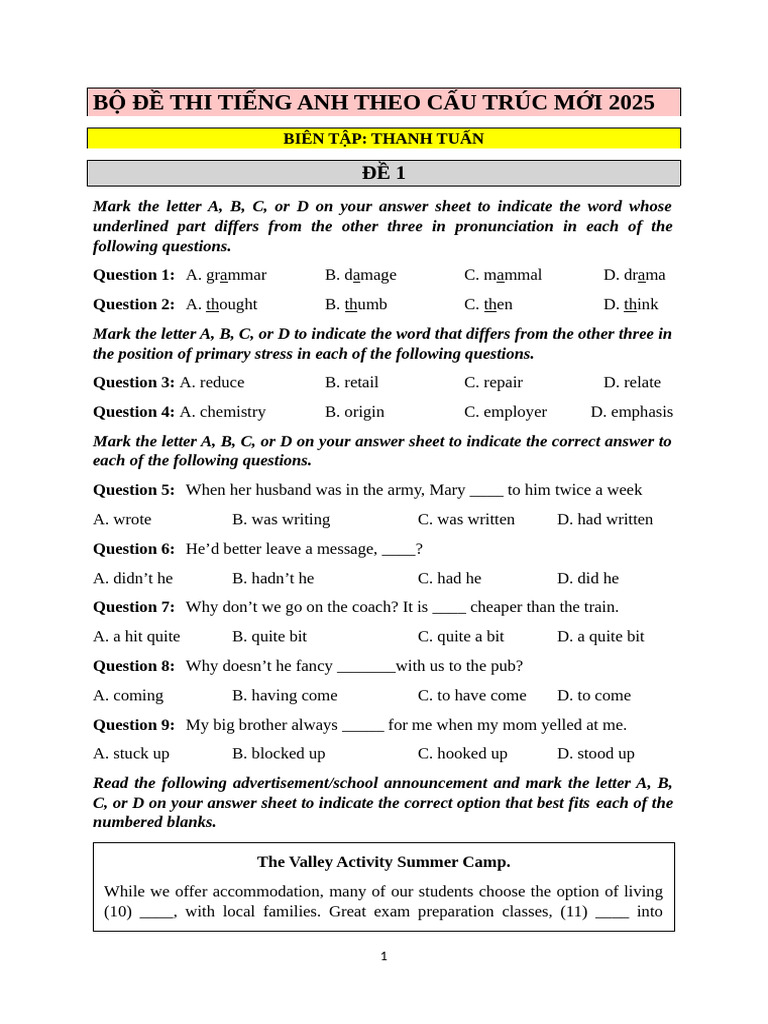 BỘ ĐỀ THI TIẾNG ANH THEO CẤU TRÚC MỚI 2025

BIÊN TẬP: THANH TUẤN

ĐỀ 1

Mark the letter A, B, C, or D on your answer sheet to indicate the word whose underlined part differs from the other three in pronunciation in each of the following questions.

Question 1: A. grammar B. damage C. mammal D. drama

Question 2: A. thought B. thumb C. then D. think

Mark the letter A, B, C, or D to indicate the word that differs from the other three in the position of primary stress in each of the following questions.

Question 3: A. reduce B. retail C. repair D. relate

Question 4: A. chemistry B. origin C. employer D. emphasis

Mark the letter A, B, C, or D on your answer sheet to indicate the correct answer to each of the following questions.

Question 5: When her husband was in the army, Mary ____ to him twice a week

A. wrote B. was writing C. was written D. had written

Question 6: He'd better leave a message, ____?

A. didn't he B. hadn't he C. had he D. did he

Question 7: Why don't we go on the coach? It is ____ cheaper than the train.

A. a hit quite B. quite bit C. quite a bit D. a quite bit

Question 8: Why doesn't he fancy _______with us to the pub?

A. coming B. having come C. to have come D. to come

Question 9: My big brother always _____ for me when my mom yelled at me.

A. stuck up B. blocked up C. hooked up D. stood up

Read the following advertisement/school announcement and mark the letter A, B, C, or D on your answer sheet to indicate the correct option that best fits each of the numbered blanks.

The Valley Activity Summer Camp.

While we offer accommodation, many of our students choose the option of living (10) ____, with local families. Great exam preparation classes, (11) ____ into

1